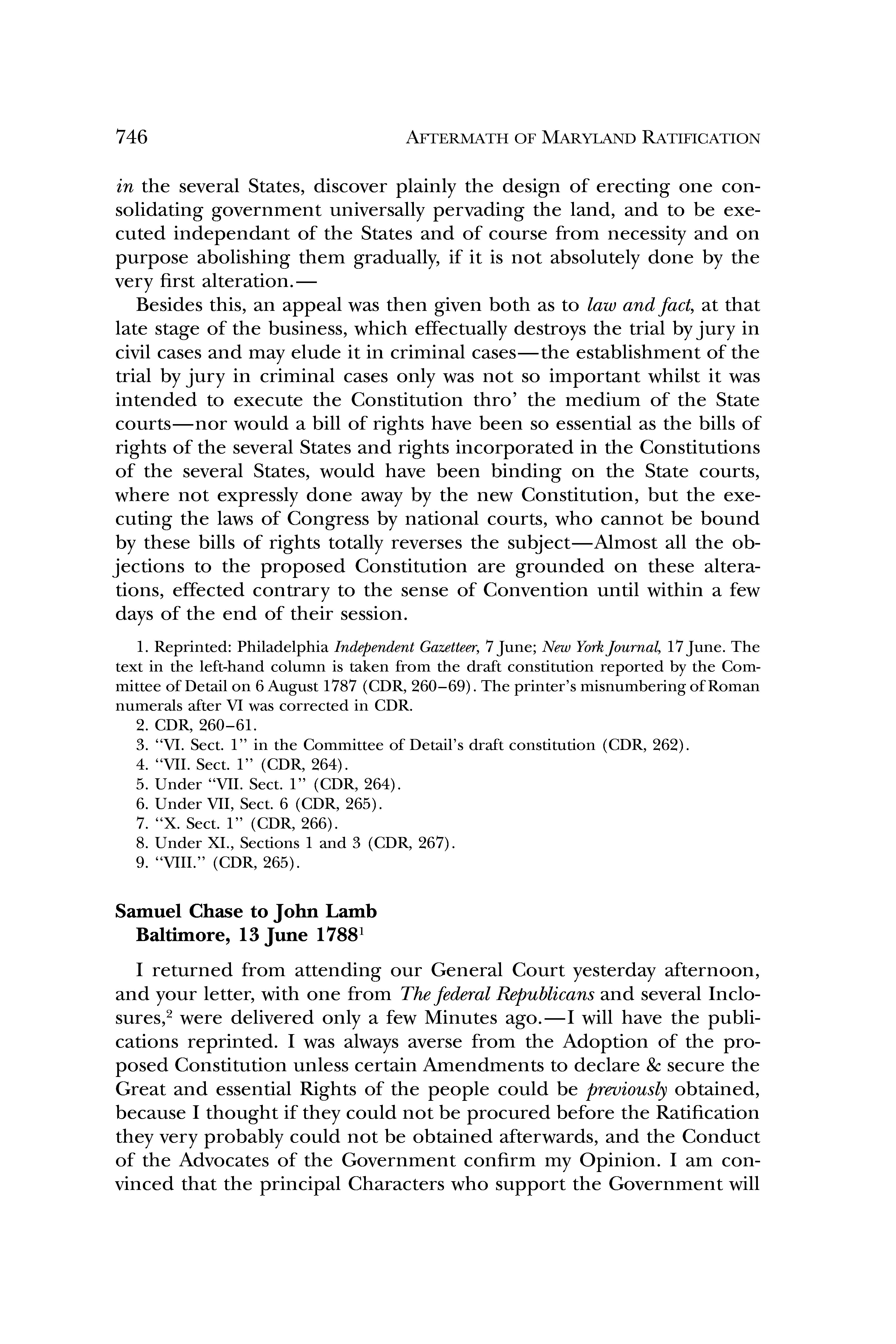 746 AFTERMATH OF MARYLAND RATIFICATION

in the several States, discover plainly the design of erecting one consolidating government universally pervading the land, and to be executed independant of the States and of course from necessity and on purpose abolishing them gradually, if it is not absolutely done by the very first alteration.—

Besides this, an appeal was then given both as to law and fact, at that late stage of the business, which effectually destroys the trial by jury in civil cases and may elude it in criminal cases—the establishment of the trial by jury in criminal cases only was not so important whilst it was intended to execute the Constitution thro' the medium of the State courts—nor would a bill of rights have been so essential as the bills of rights of the several States and rights incorporated in the Constitutions of the several States, would have been binding on the State courts, where not expressly done away by the new Constitution, but the executing the laws of Congress by national courts, who cannot be bound by these bills of rights totally reverses the subject—Almost all the objections to the proposed Constitution are grounded on these alterations, effected contrary to the sense of Convention until within a few days of the end of their session.

1. Reprinted: Philadelphia Independent Gazetteer, 7 June; New York Journal, 17 June. The text in the left-hand column is taken from the draft constitution reported by the Committee of Detail on 6 August 1787 (CDR, 260–69). The printer's misnumbering of Roman numerals after VI was corrected in CDR.
2. CDR, 260–61.
3. "VI. Sect. 1" in the Committee of Detail's draft constitution (CDR, 262).
4. "VII. Sect. 1" (CDR, 264).
5. Under "VII. Sect. 1" (CDR, 264).
6. Under VII, Sect. 6 (CDR, 265).
7. "X. Sect. 1" (CDR, 266).
8. Under XI., Sections 1 and 3 (CDR, 267).
9. "VIII." (CDR, 265).

Samuel Chase to John Lamb
Baltimore, 13 June 1788$^1$

I returned from attending our General Court yesterday afternoon, and your letter, with one from The federal Republicans and several Inclosures,$^2$ were delivered only a few Minutes ago.—I will have the publications reprinted. I was always averse from the Adoption of the proposed Constitution unless certain Amendments to declare & secure the Great and essential Rights of the people could be previously obtained, because I thought if they could not be procured before the Ratification they very probably could not be obtained afterwards, and the Conduct of the Advocates of the Government confirm my Opinion. I am convinced that the principal Characters who support the Government will